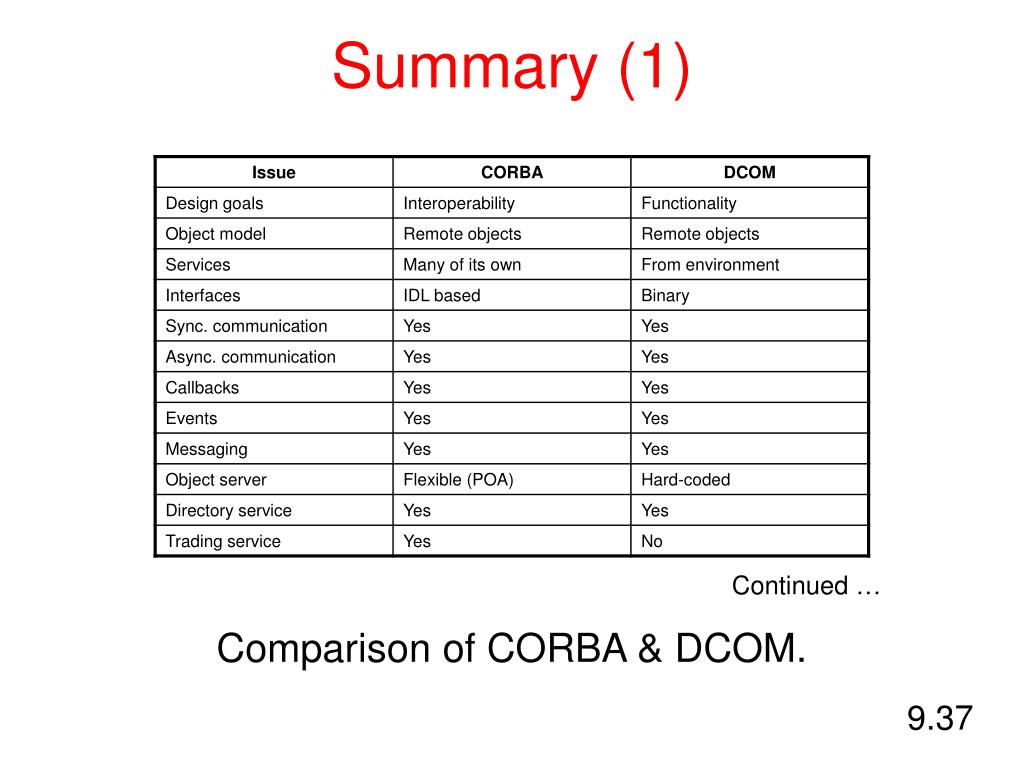 Summary (1)

| Issue | CORBA | DCOM |
|---|---|---|
| Design goals | Interoperability | Functionality |
| Object model | Remote objects | Remote objects |
| Services | Many of its own | From environment |
| Interfaces | IDL based | Binary |
| Sync. communication | Yes | Yes |
| Async. communication | Yes | Yes |
| Callbacks | Yes | Yes |
| Events | Yes | Yes |
| Messaging | Yes | Yes |
| Object server | Flexible (POA) | Hard-coded |
| Directory service | Yes | Yes |
| Trading service | Yes | No |

Continued …

Comparison of CORBA & DCOM.

9.37